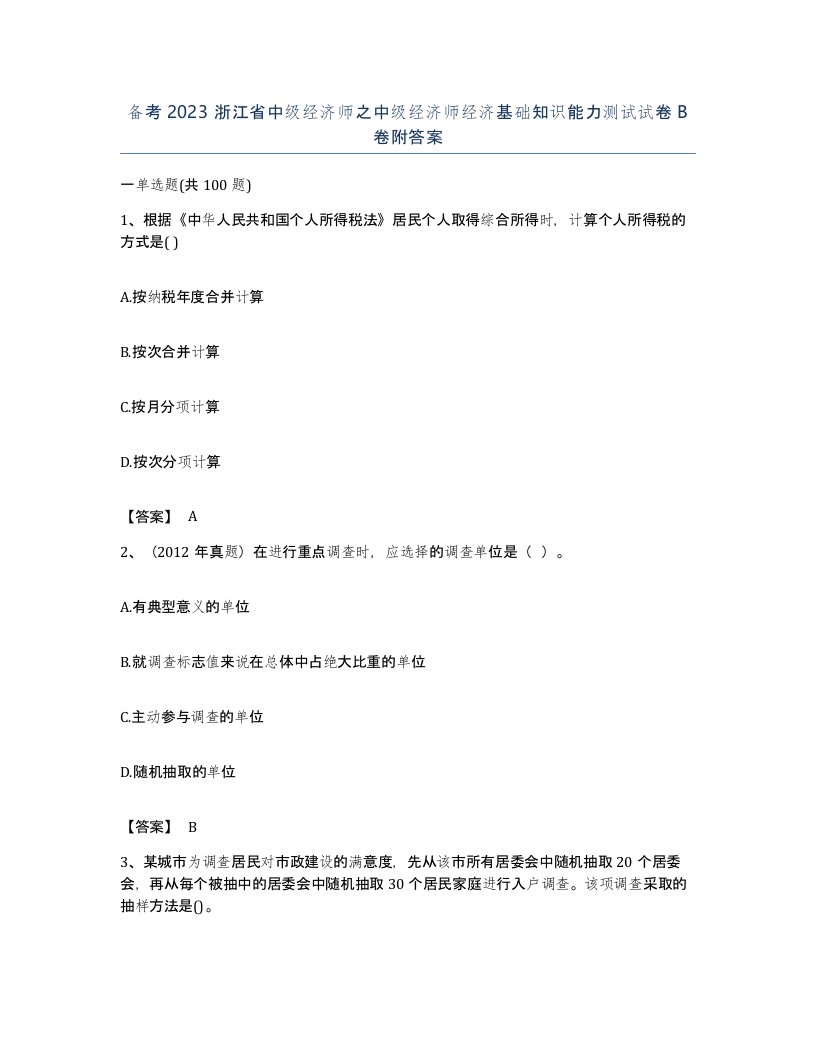 备考 2023 浙江省中级经济师之中级经济师经济基础知识能力测试试卷 B 卷附答案

一单选题(共 100 题)

1、根据《中华人民共和国个人所得税法》居民个人取得综合所得时，计算个人所得税的方式是( )

A.按纳税年度合并计算

B.按次合并计算

C.按月分项计算

D.按次分项计算

【答案】 A

2、（2012 年真题）在进行重点调查时，应选择的调查单位是（ ）。

A.有典型意义的单位

B.就调查标志值来说在总体中占绝大比重的单位

C.主动参与调查的单位

D.随机抽取的单位

【答案】 B

3、某城市为调查居民对市政建设的满意度，先从该市所有居委会中随机抽取 20 个居委会，再从每个被抽中的居委会中随机抽取 30 个居民家庭进行入户调查。该项调查采取的抽样方法是()。